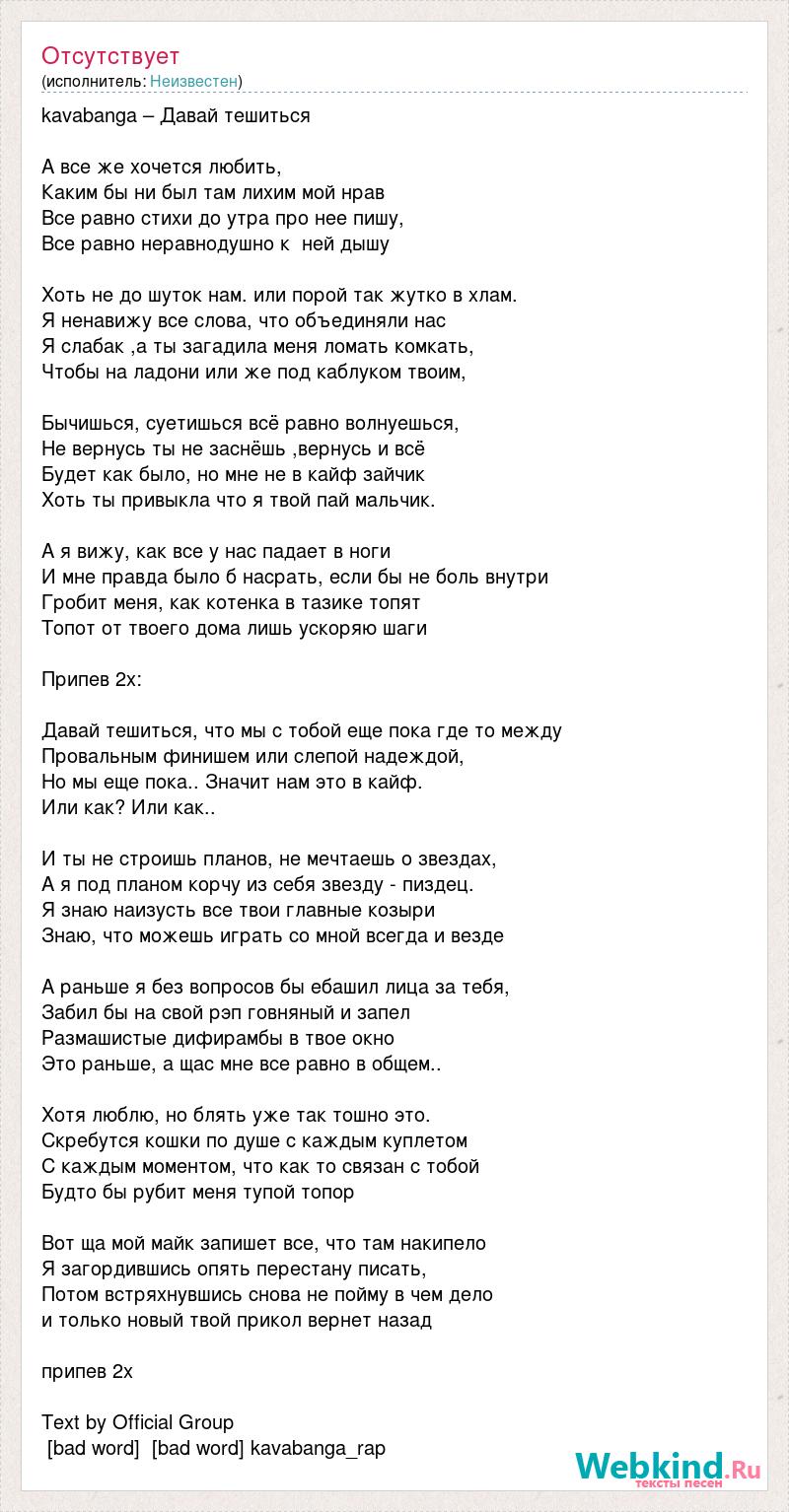 Отсутствует
(исполнитель: Неизвестен)

kavabanga – Давай тешиться

А все же хочется любить,
Каким бы ни был там лихим мой нрав
Все равно стихи до утра про нее пишу,
Все равно неравнодушно к ней дышу

Хоть не до шуток нам. или порой так жутко в хлам.
Я ненавижу все слова, что объединяли нас
Я слабак ,а ты загадила меня ломать комкать,
Чтобы на ладони или же под каблуком твоим,

Бычишься, суетишься всё равно волнуешься,
Не вернусь ты не заснёшь ,вернусь и всё
Будет как было, но мне не в кайф зайчик
Хоть ты привыкла что я твой пай мальчик.

А я вижу, как все у нас падает в ноги
И мне правда было б насрать, если бы не боль внутри
Гробит меня, как котенка в тазике топят
Топот от твоего дома лишь ускоряю шаги

Припев 2х:

Давай тешиться, что мы с тобой еще пока где то между
Провальным финишем или слепой надеждой,
Но мы еще пока.. Значит нам это в кайф.
Или как? Или как..

И ты не строишь планов, не мечтаешь о звездах,
А я под планом корчу из себя звезду - пиздец.
Я знаю наизусть все твои главные козыри
Знаю, что можешь играть со мной всегда и везде

А раньше я без вопросов бы ебашил лица за тебя,
Забил бы на свой рэп говняный и запел
Размашистые дифирамбы в твое окно
Это раньше, а щас мне все равно в общем..

Хотя люблю, но блять уже так тошно это.
Скребутся кошки по душе с каждым куплетом
С каждым моментом, что как то связан с тобой
Будто бы рубит меня тупой топор

Вот ща мой майк запишет все, что там накипело
Я загордившись опять перестану писать,
Потом встряхнувшись снова не пойму в чем дело
и только новый твой прикол вернет назад

припев 2х

Text by Official Group
[bad word] [bad word] kavabanga_rap

Webkind.Ru
тексты песен